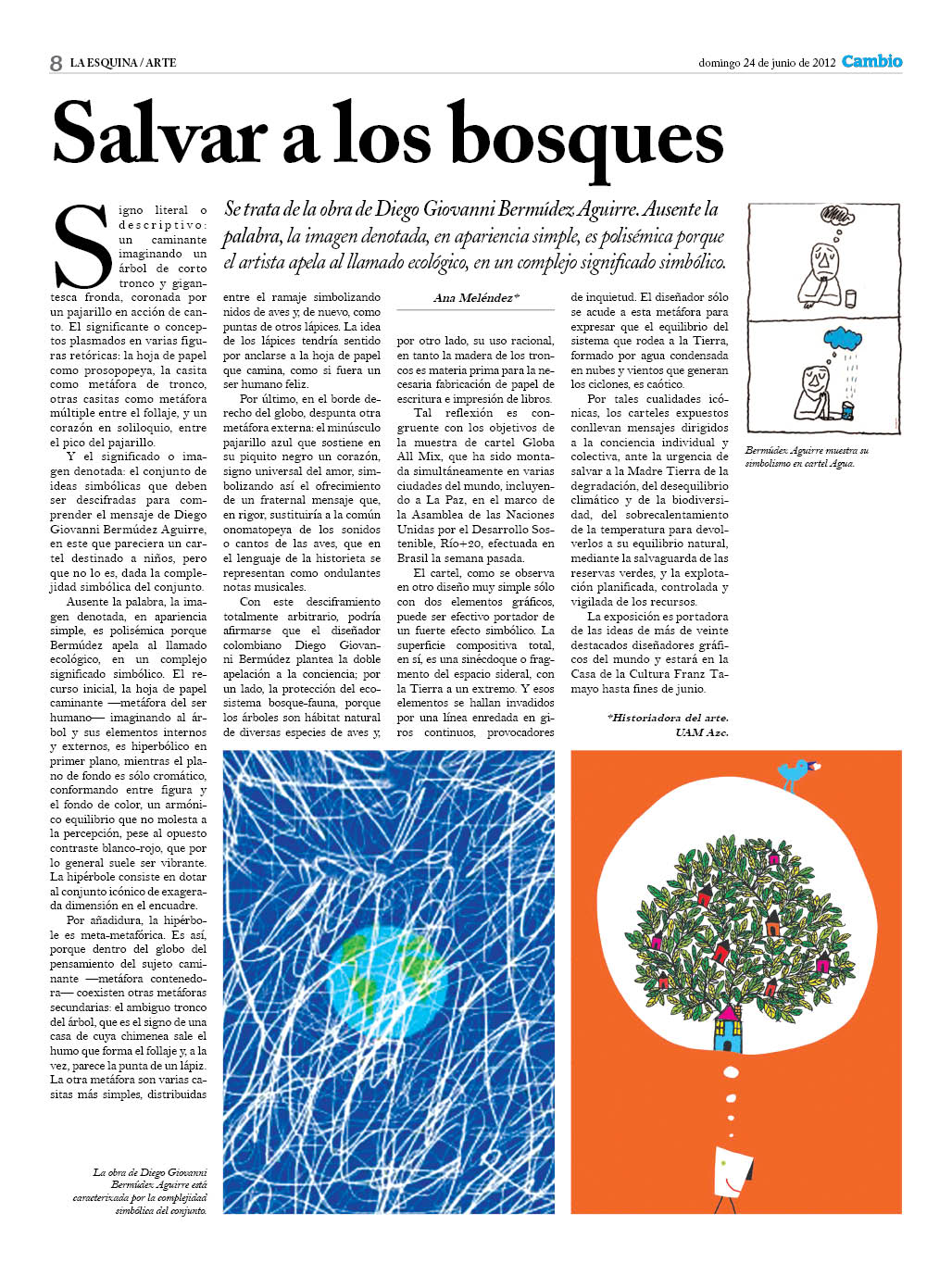 8 LA ESQUINA / ARTE

domingo 24 de junio de 2012 Cambio

Salvar a los bosques

Se trata de la obra de Diego Giovanni Bermúdez Aguirre. Ausente la palabra, la imagen denotada, en apariencia simple, es polisémica porque el artista apela al llamado ecológico, en un complejo significado simbólico.

Ana Meléndez*

Signo literal o descriptivo: un caminante imaginando un árbol de corto tronco y gigantesca fronda, coronada por un pajarillo en acción de canto. El significante o conceptos plasmados en varias figuras retóricas: la hoja de papel como prosopopeya, la casita como metáfora de tronco, otras casitas como metáfora múltiple entre el follaje, y un corazón en soliloquio, entre el pico del pajarillo.

Y el significado o imagen denotada: el conjunto de ideas simbólicas que deben ser descifradas para comprender el mensaje de Diego Giovanni Bermúdez Aguirre, en este que pareciera un cartel destinado a niños, pero que no lo es, dada la complejidad simbólica del conjunto.

Ausente la palabra, la imagen denotada, en apariencia simple, es polisémica porque Bermúdez apela al llamado ecológico, en un complejo significado simbólico. El recurso inicial, la hoja de papel caminante —metáfora del ser humano— imaginando al árbol y sus elementos internos y externos, es hiperbólico en primer plano, mientras el plano de fondo es sólo cromático, conformando entre figura y el fondo de color, un armónico equilibrio que no molesta a la percepción, pese al opuesto contraste blanco-rojo, que por lo general suele ser vibrante. La hipérbole consiste en dotar al conjunto icónico de exagerada dimensión en el encuadre.

Por añadidura, la hipérbole es meta-metafórica. Es así, porque dentro del globo del pensamiento del sujeto caminante —metáfora contenedora— coexisten otras metáforas secundarias: el ambiguo tronco del árbol, que es el signo de una casa de cuya chimenea sale el humo que forma el follaje y, a la vez, parece la punta de un lápiz. La otra metáfora son varias casitas más simples, distribuidas entre el ramaje simbolizando nidos de aves y, de nuevo, como puntas de otros lápices. La idea de los lápices tendría sentido por anclarse a la hoja de papel que camina, como si fuera un ser humano feliz.

Por último, en el borde derecho del globo, despunta otra metáfora externa: el minúsculo pajarillo azul que sostiene en su piquito negro un corazón, signo universal del amor, simbolizando así el ofrecimiento de un fraternal mensaje que, en rigor, sustituiría a la común onomatopeya de los sonidos o cantos de las aves, que en el lenguaje de la historieta se representan como ondulantes notas musicales.

Con este desciframiento totalmente arbitrario, podría afirmarse que el diseñador colombiano Diego Giovanni Bermúdez plantea la doble apelación a la conciencia; por un lado, la protección del ecosistema bosque-fauna, porque los árboles son hábitat natural de diversas especies de aves y, por otro lado, su uso racional, en tanto la madera de los troncos es materia prima para la necesaria fabricación de papel de escritura e impresión de libros.

Tal reflexión es congruente con los objetivos de la muestra de cartel Globa All Mix, que ha sido montada simultáneamente en varias ciudades del mundo, incluyendo a La Paz, en el marco de la Asamblea de las Naciones Unidas por el Desarrollo Sostenible, Río+20, efectuada en Brasil la semana pasada.

El cartel, como se observa en otro diseño muy simple sólo con dos elementos gráficos, puede ser efectivo portador de un fuerte efecto simbólico. La superficie compositiva total, en sí, es una sinécdoque o fragmento del espacio sideral, con la Tierra a un extremo. Y esos elementos se hallan invadidos por una línea enredada en giros continuos, provocadores de inquietud. El diseñador sólo se acude a esta metáfora para expresar que el equilibrio del sistema que rodea a la Tierra, formado por agua condensada en nubes y vientos que generan los ciclones, es caótico.

Por tales cualidades icónicas, los carteles expuestos conllevan mensajes dirigidos a la conciencia individual y colectiva, ante la urgencia de salvar a la Madre Tierra de la degradación, del desequilibrio climático y de la biodiversidad, del sobrecalentamiento de la temperatura para devolverlos a su equilibrio natural, mediante la salvaguarda de las reservas verdes, y la explotación planificada, controlada y vigilada de los recursos.

La exposición es portadora de las ideas de más de veinte destacados diseñadores gráficos del mundo y estará en la Casa de la Cultura Franz Tamayo hasta fines de junio.

*Historiadora del arte. UAM Azc.

Bermúdez Aguirre muestra su simbolismo en cartel Agua.

La obra de Diego Giovanni Bermúdez Aguirre está caracterizada por la complejidad simbólica del conjunto.